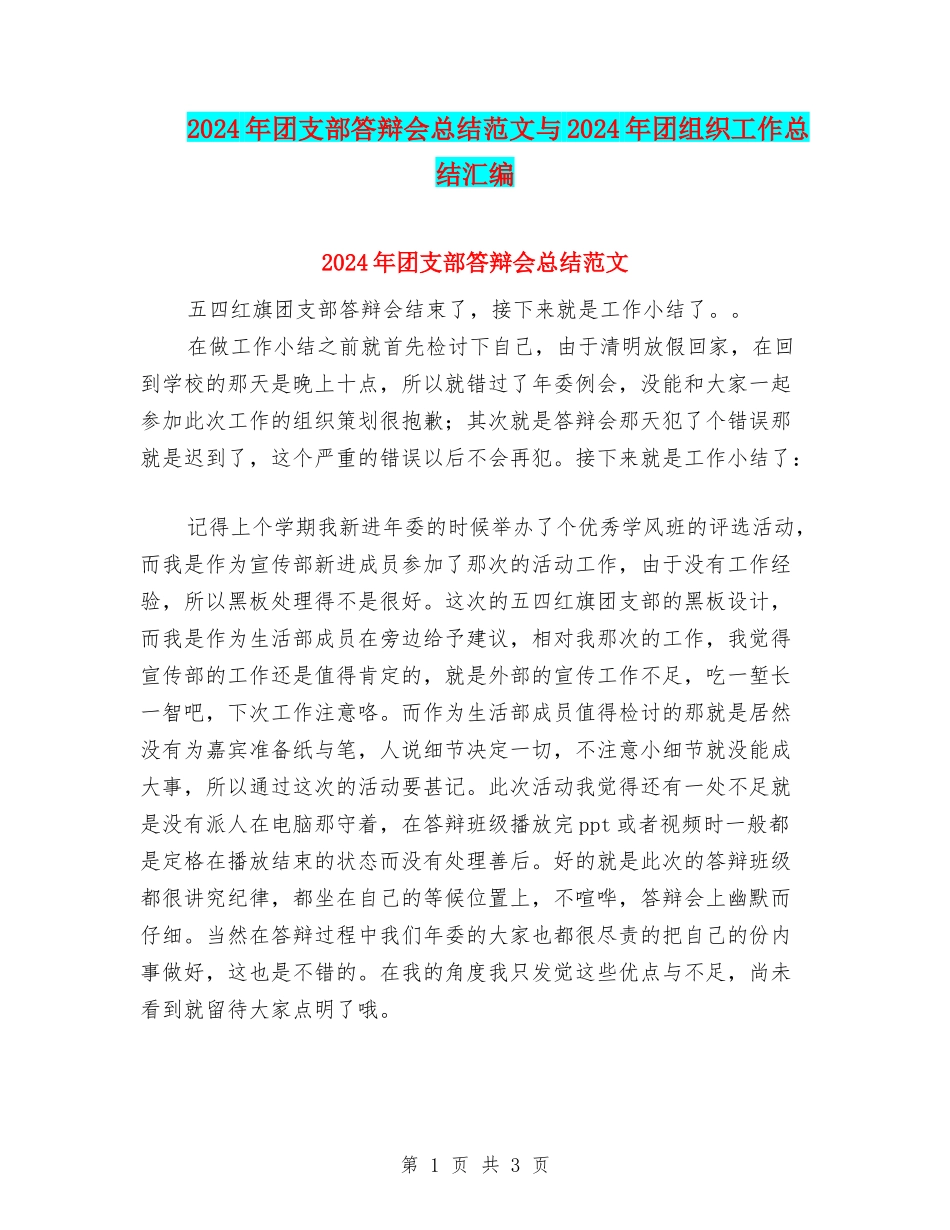 2024年团支部答辩会总结范文与2024年团组织工作总结汇编

2024年团支部答辩会总结范文

五四红旗团支部答辩会结束了，接下来就是工作小结了。。

在做工作小结之前就首先检讨下自己，由于清明放假回家，在回到学校的那天是晚上十点，所以就错过了年委例会，没能和大家一起参加此次工作的组织策划很抱歉；其次就是答辩会那天犯了个错误那就是迟到了，这个严重的错误以后不会再犯。接下来就是工作小结了：

记得上个学期我新进年委的时候举办了个优秀学风班的评选活动，而我是作为宣传部新进成员参加了那次的活动工作，由于没有工作经验，所以黑板处理得不是很好。这次的五四红旗团支部的黑板设计，而我是作为生活部成员在旁边给予建议，相对我那次的工作，我觉得宣传部的工作还是值得肯定的，就是外部的宣传工作不足，吃一堑长一智吧，下次工作注意咯。而作为生活部成员值得检讨的那就是居然没有为嘉宾准备纸与笔，人说细节决定一切，不注意小细节就没能成大事，所以通过这次的活动要甚记。此次活动我觉得还有一处不足就是没有派人在电脑那守着，在答辩班级播放完ppt或者视频时一般都是定格在播放结束的状态而没有处理善后。好的就是此次的答辩班级都很讲究纪律，都坐在自己的等候位置上，不喧哗，答辩会上幽默而仔细。当然在答辩过程中我们年委的大家也都很尽责的把自己的份内事做好，这也是不错的。在我的角度我只发觉这些优点与不足，尚未看到就留待大家点明了哦。

第 1 页 共 3 页